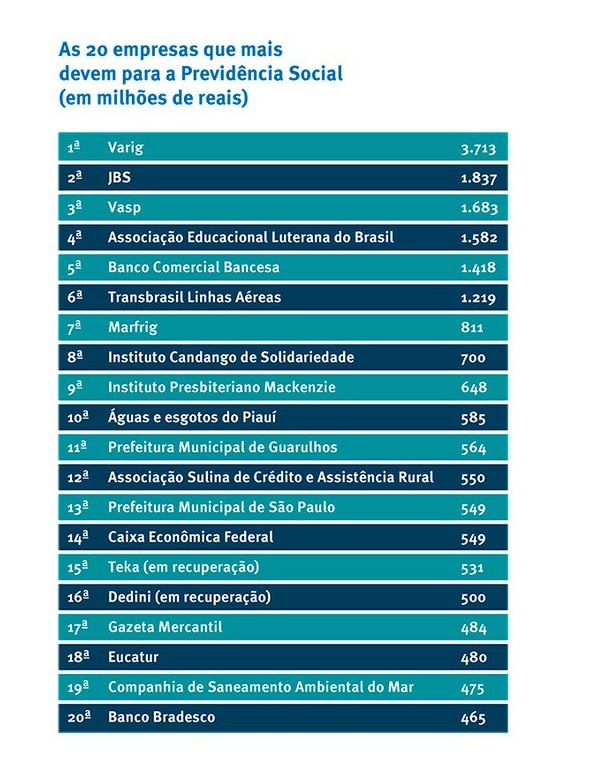 As 20 empresas que mais devem para a Previdência Social (em milhões de reais)

| | | |
|---|---|---|
| 1ª | Varig | 3.713 |
| 2ª | JBS | 1.837 |
| 3ª | Vasp | 1.683 |
| 4ª | Associação Educacional Luterana do Brasil | 1.582 |
| 5ª | Banco Comercial Bancesa | 1.418 |
| 6ª | Transbrasil Linhas Aéreas | 1.219 |
| 7ª | Marfrig | 811 |
| 8ª | Instituto Candango de Solidariedade | 700 |
| 9ª | Instituto Presbiteriano Mackenzie | 648 |
| 10ª | Águas e esgotos do Piauí | 585 |
| 11ª | Prefeitura Municipal de Guarulhos | 564 |
| 12ª | Associação Sulina de Crédito e Assistência Rural | 550 |
| 13ª | Prefeitura Municipal de São Paulo | 549 |
| 14ª | Caixa Econômica Federal | 549 |
| 15ª | Teka (em recuperação) | 531 |
| 16ª | Dedini (em recuperação) | 500 |
| 17ª | Gazeta Mercantil | 484 |
| 18ª | Eucatur | 480 |
| 19ª | Companhia de Saneamento Ambiental do Mar | 475 |
| 20ª | Banco Bradesco | 465 |